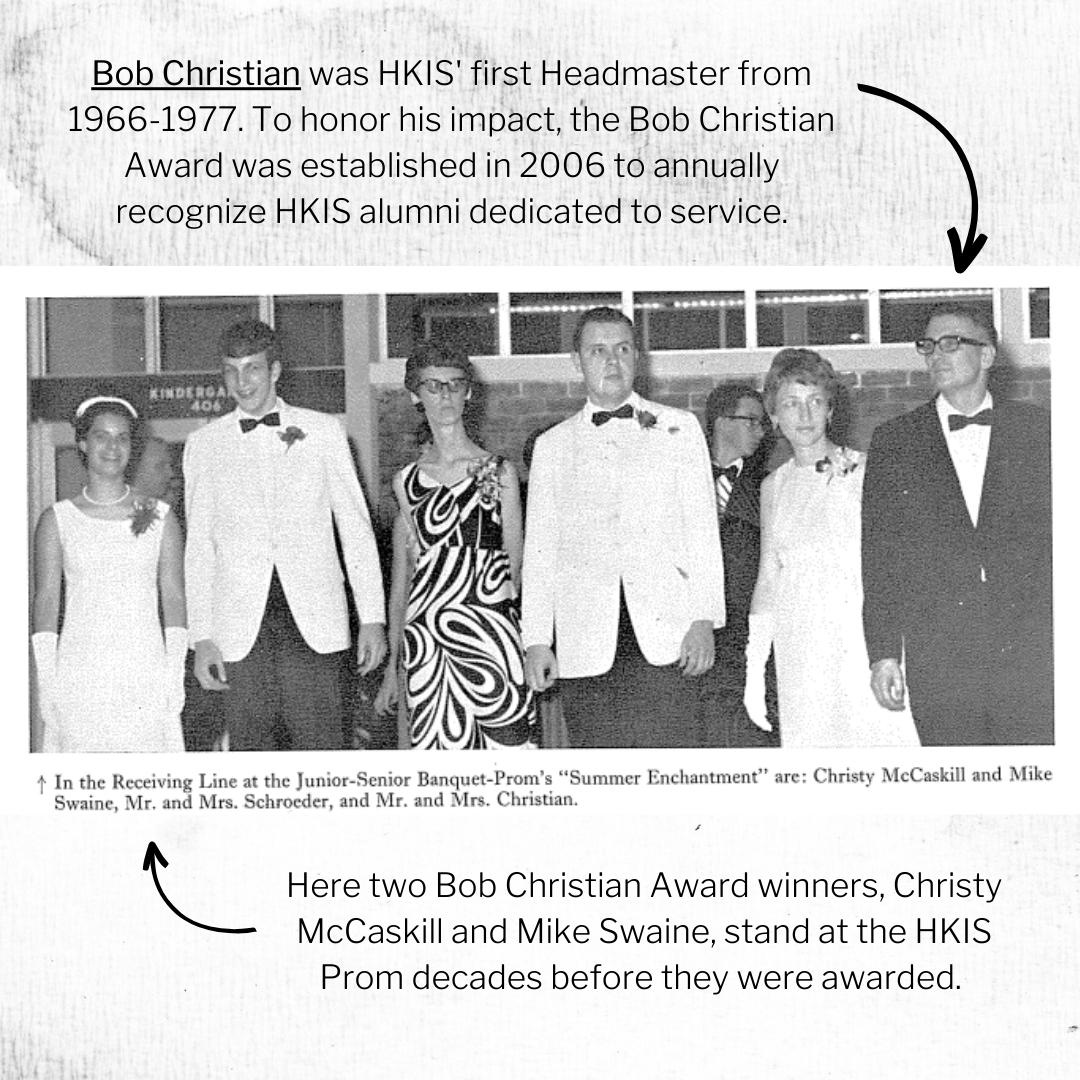 Bob Christian was HKIS' first Headmaster from 1966-1977. To honor his impact, the Bob Christian Award was established in 2006 to annually recognize HKIS alumni dedicated to service.

KINDERGA
406

↑ In the Receiving Line at the Junior-Senior Banquet-Prom's "Summer Enchantment" are: Christy McCaskill and Mike Swaine, Mr. and Mrs. Schroeder, and Mr. and Mrs. Christian.

Here two Bob Christian Award winners, Christy McCaskill and Mike Swaine, stand at the HKIS Prom decades before they were awarded.